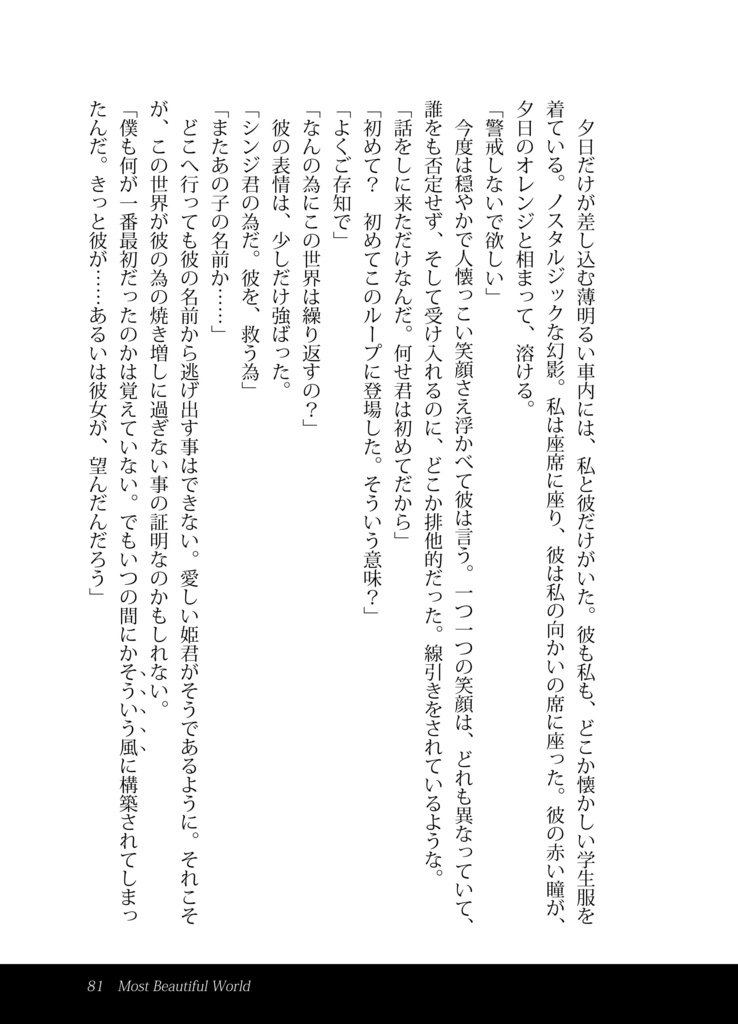 夕日だけが差し込む薄明るい車内には、私と彼だけがいた。彼も私も、どこか懐かしい学生服を着ている。ノスタルジックな幻影。私は座席に座り、彼は私の向かいの席に座った。彼の赤い瞳が、夕日のオレンジと相まって、溶ける。

「警戒しないで欲しい」

今度は穏やかで人懐っこい笑顔さえ浮かべて彼は言う。一つ一つの笑顔は、どれも異なっていて、誰をも否定せず、そして受け入れるのに、どこか排他的だった。線引きをされているような。

「話をしに来ただけなんだ。何せ君は初めてだから」

「初めて？　初めてこのループに登場した。そういう意味？」

「よくご存知で」

「なんの為にこの世界は繰り返すの？」

彼の表情は、少しだけ強ばった。

「シンジ君の為だ。彼を、救う為」

「またあの子の名前か……」

どこへ行っても彼の名前から逃げ出す事はできない。愛しい姫君がそうであるように。それこそが、この世界が彼の為の焼き増しに過ぎない事の証明なのかもしれない。

「僕も何が一番最初だったのかは覚えていない。でもいつの間にかそういう風に構築されてしまったんだ。きっと彼が……あるいは彼女が、望んだんだろう」

81　Most Beautiful World